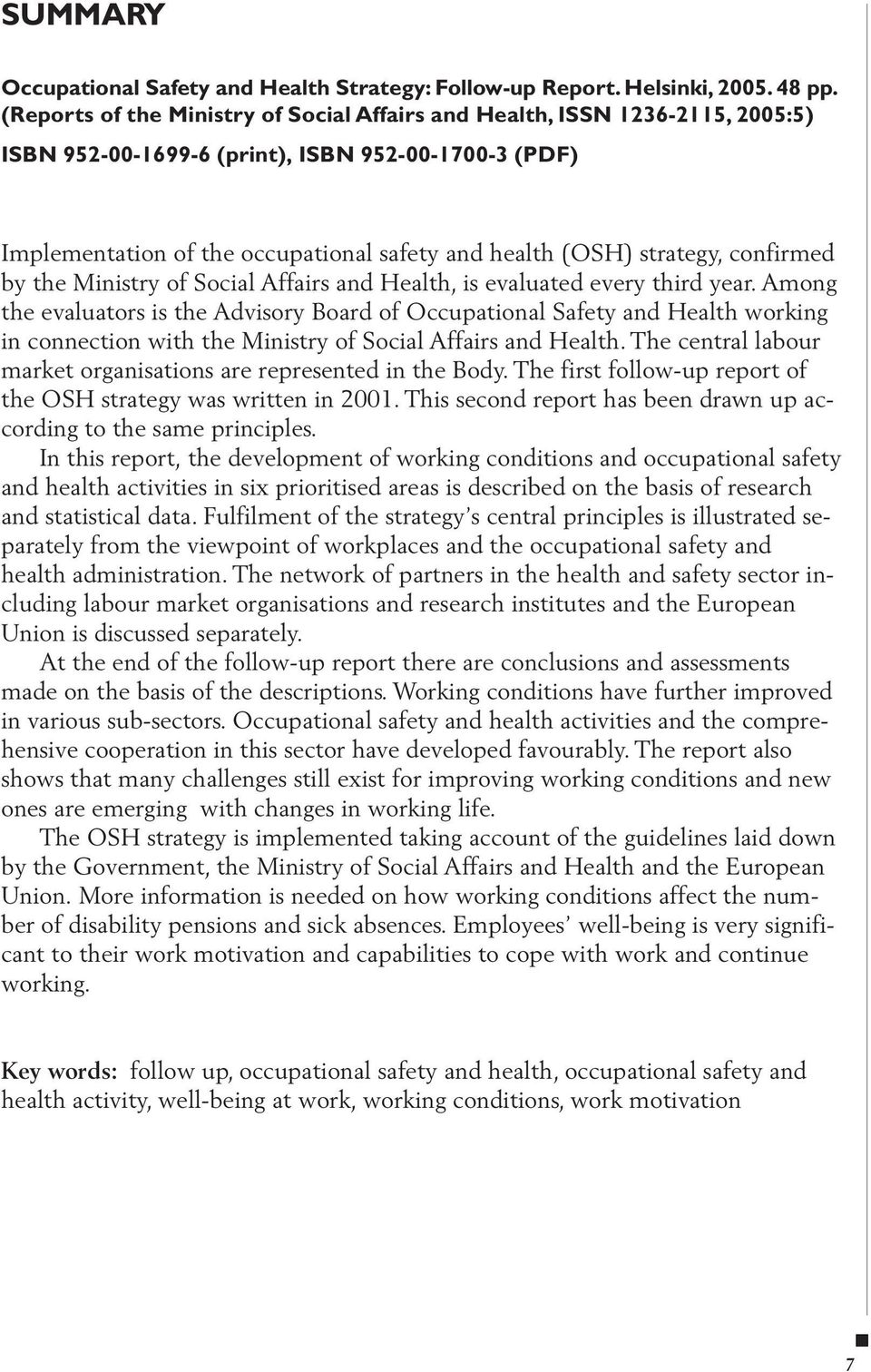 SUMMARY

Occupational Safety and Health Strategy: Follow-up Report. Helsinki, 2005. 48 pp. (Reports of the Ministry of Social Affairs and Health, ISSN 1236-2115, 2005:5)

ISBN 952-00-1699-6 (print), ISBN 952-00-1700-3 (PDF)

Implementation of the occupational safety and health (OSH) strategy, confirmed by the Ministry of Social Affairs and Health, is evaluated every third year. Among the evaluators is the Advisory Board of Occupational Safety and Health working in connection with the Ministry of Social Affairs and Health. The central labour market organisations are represented in the Body. The first follow-up report of the OSH strategy was written in 2001. This second report has been drawn up according to the same principles.

In this report, the development of working conditions and occupational safety and health activities in six prioritised areas is described on the basis of research and statistical data. Fulfilment of the strategy's central principles is illustrated separately from the viewpoint of workplaces and the occupational safety and health administration. The network of partners in the health and safety sector including labour market organisations and research institutes and the European Union is discussed separately.

At the end of the follow-up report there are conclusions and assessments made on the basis of the descriptions. Working conditions have further improved in various sub-sectors. Occupational safety and health activities and the comprehensive cooperation in this sector have developed favourably. The report also shows that many challenges still exist for improving working conditions and new ones are emerging with changes in working life.

The OSH strategy is implemented taking account of the guidelines laid down by the Government, the Ministry of Social Affairs and Health and the European Union. More information is needed on how working conditions affect the number of disability pensions and sick absences. Employees' well-being is very significant to their work motivation and capabilities to cope with work and continue working.

Key words: follow up, occupational safety and health, occupational safety and health activity, well-being at work, working conditions, work motivation

7